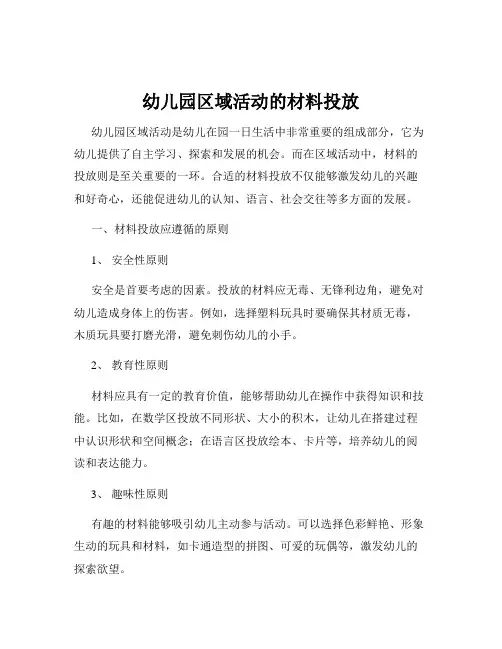 幼儿园区域活动的材料投放

幼儿园区域活动是幼儿在园一日生活中非常重要的组成部分，它为幼儿提供了自主学习、探索和发展的机会。而在区域活动中，材料的投放则是至关重要的一环。合适的材料投放不仅能够激发幼儿的兴趣和好奇心，还能促进幼儿的认知、语言、社会交往等多方面的发展。

一、材料投放应遵循的原则

1、 安全性原则

安全是首要考虑的因素。投放的材料应无毒、无锋利边角，避免对幼儿造成身体上的伤害。例如，选择塑料玩具时要确保其材质无毒，木质玩具要打磨光滑，避免刺伤幼儿的小手。

2、 教育性原则

材料应具有一定的教育价值，能够帮助幼儿在操作中获得知识和技能。比如，在数学区投放不同形状、大小的积木，让幼儿在搭建过程中认识形状和空间概念；在语言区投放绘本、卡片等，培养幼儿的阅读和表达能力。

3、 趣味性原则

有趣的材料能够吸引幼儿主动参与活动。可以选择色彩鲜艳、形象生动的玩具和材料，如卡通造型的拼图、可爱的玩偶等，激发幼儿的探索欲望。